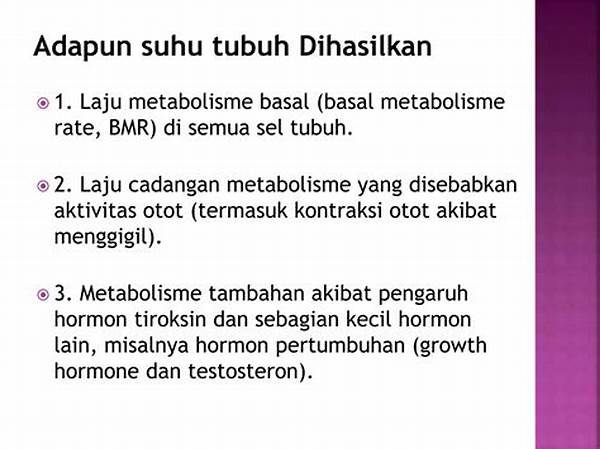 Adapun suhu tubuh Dihasilkan

1. Laju metabolisme basal (basal metabolisme rate, BMR) di semua sel tubuh.

2. Laju cadangan metabolisme yang disebabkan aktivitas otot (termasuk kontraksi otot akibat menggigil).

3. Metabolisme tambahan akibat pengaruh hormon tiroksin dan sebagian kecil hormon lain, misalnya hormon pertumbuhan (growth hormone dan testosteron).